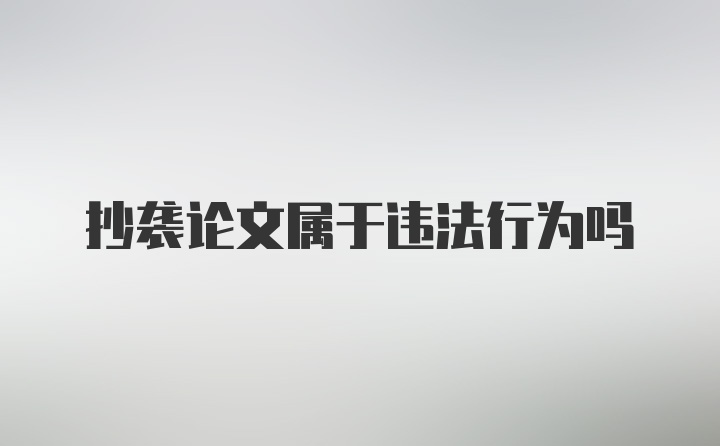 抄袭论文属于违法行为吗